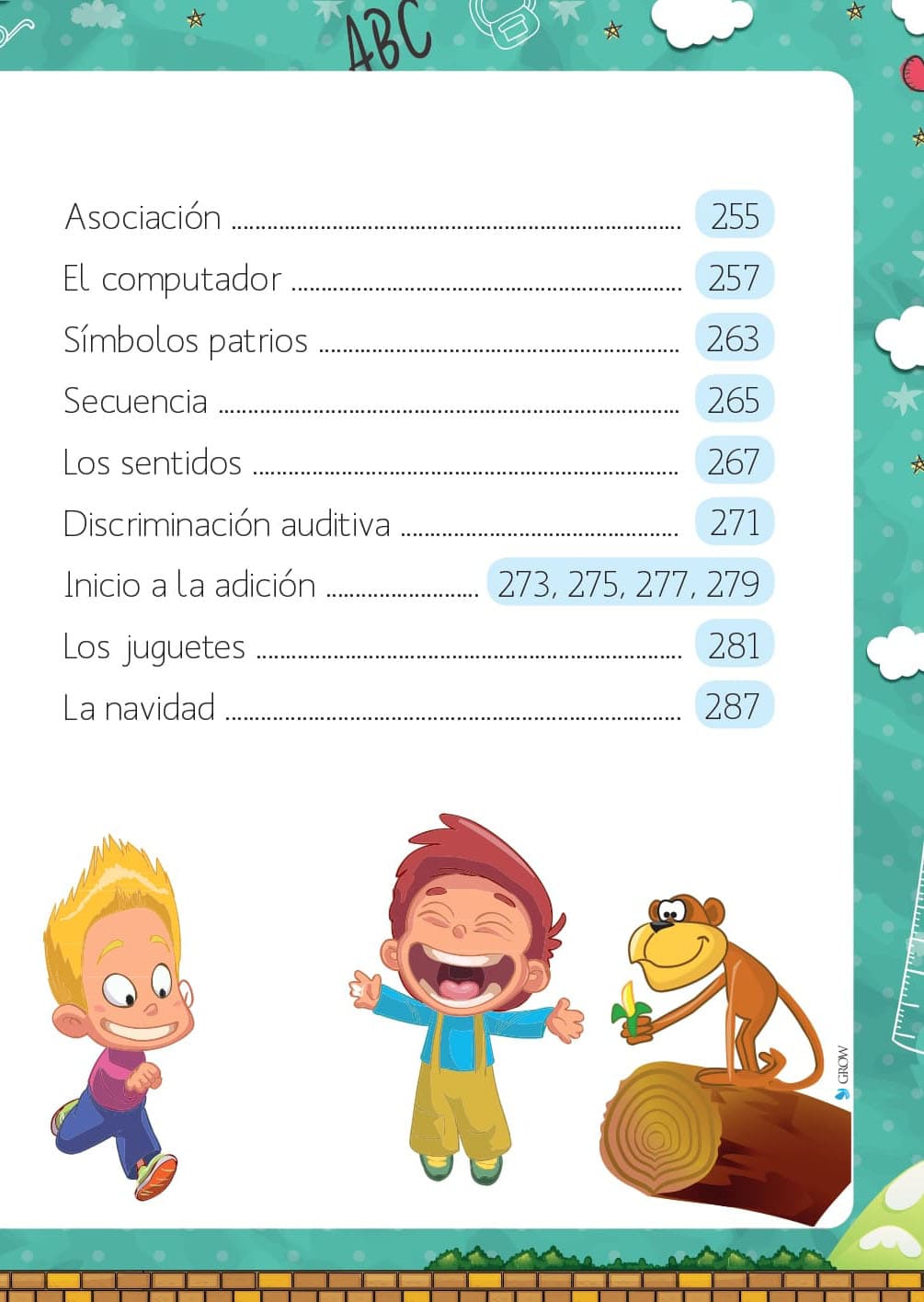 ABC

Asociación 255
El computador 257
Símbolos patrios 263
Secuencia 265
Los sentidos 267
Discriminación auditiva 271
Inicio a la adición 273, 275, 277, 279
Los juguetes 281
La navidad 287

GROW